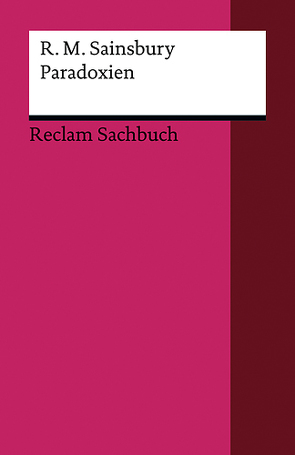 R. M. Sainsbury
Paradoxien

Reclam Sachbuch